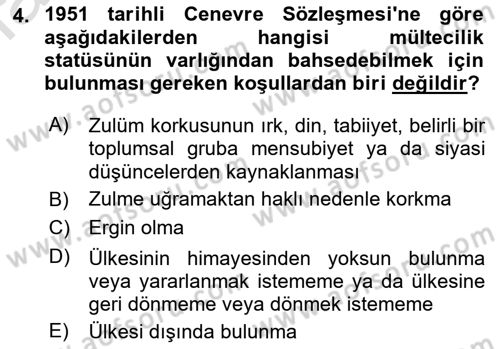 4. 1951 tarihli Cenevre Sözleşmesi'ne göre aşağıdakilerden hangisi mültecilik statüsünün varlığından bahsedebilmek için bulunması gereken koşullardan biri değildir?

A) Zulüm korkusunun ırk, din, tabiiyet, belirli bir toplumsal gruba mensubiyet ya da siyasi düşüncelerden kaynaklanması

B) Zulme uğramaktan haklı nedenle korkma

C) Ergin olma

D) Ülkesinin himayesinden yoksun bulunma veya yararlanmak istememe ya da ülkesine geri dönmeme veya dönmek istememe

E) Ülkesi dışında bulunma

www.aofsoru.com